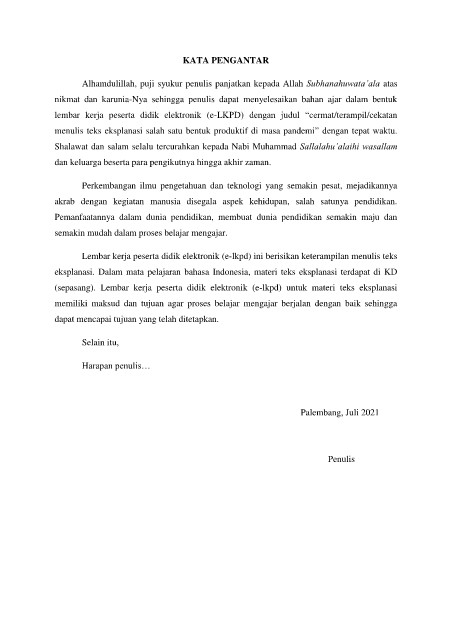 KATA PENGANTAR

Alhamdulillah, puji syukur penulis panjatkan kepada Allah Subhanahuwata'ala atas nikmat dan karunia-Nya sehingga penulis dapat menyelesaikan bahan ajar dalam bentuk lembar kerja peserta didik elektronik (e-LKPD) dengan judul "cermat/terampil/cekatan menulis teks eksplanasi salah satu bentuk produktif di masa pandemi" dengan tepat waktu. Shalawat dan salam selalu tercurahkan kepada Nabi Muhammad Sallalahu'alaihi wasallam dan keluarga beserta para pengikutnya hingga akhir zaman.

Perkembangan ilmu pengetahuan dan teknologi yang semakin pesat, mejadikannya akrab dengan kegiatan manusia disegala aspek kehidupan, salah satunya pendidikan. Pemanfaatannya dalam dunia pendidikan, membuat dunia pendidikan semakin maju dan semakin mudah dalam proses belajar mengajar.

Lembar kerja peserta didik elektronik (e-lkpd) ini berisikan keterampilan menulis teks eksplanasi. Dalam mata pelajaran bahasa Indonesia, materi teks eksplanasi terdapat di KD (sepasang). Lembar kerja peserta didik elektronik (e-lkpd) untuk materi teks eksplanasi memiliki maksud dan tujuan agar proses belajar mengajar berjalan dengan baik sehingga dapat mencapai tujuan yang telah ditetapkan.

Selain itu,

Harapan penulis…

Palembang, Juli 2021

Penulis